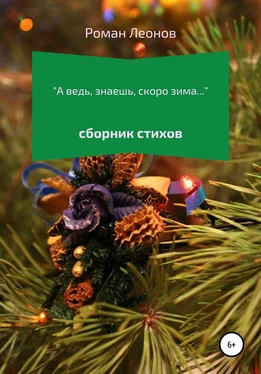 Роман Леонов

"А ведь, знаешь, скоро зима..."

сборник стихов

6+